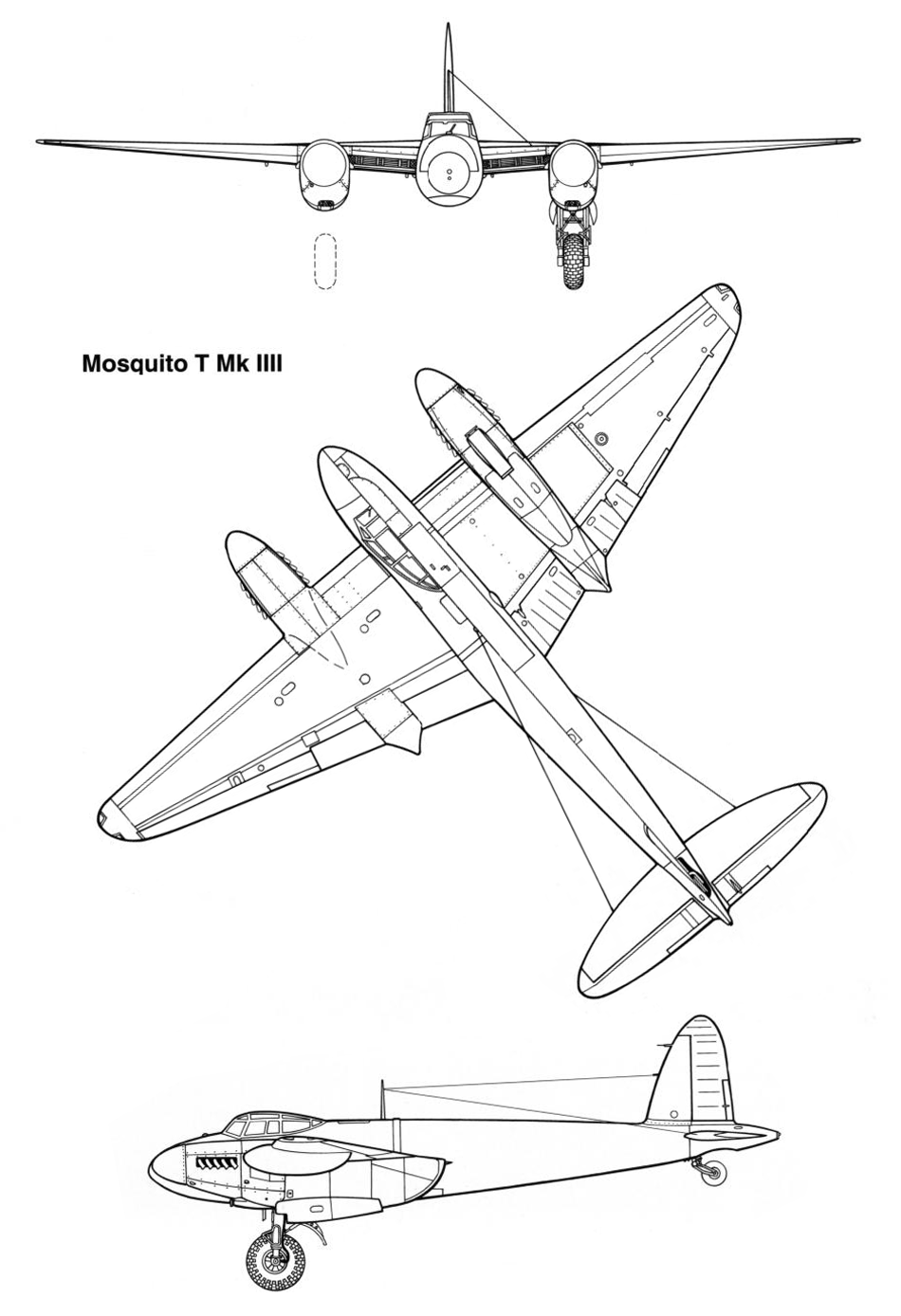 Mosquito T Mk IIII